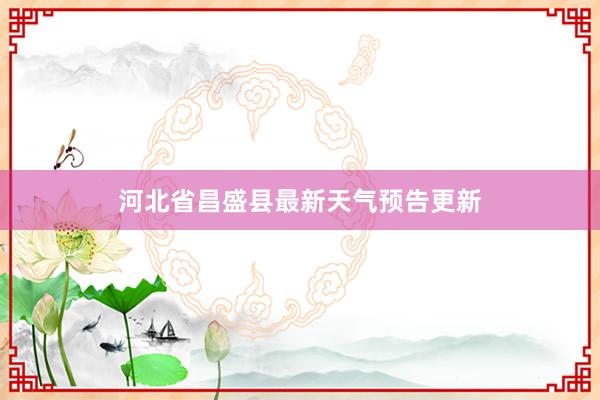 河北省昌盛县最新天气预告更新